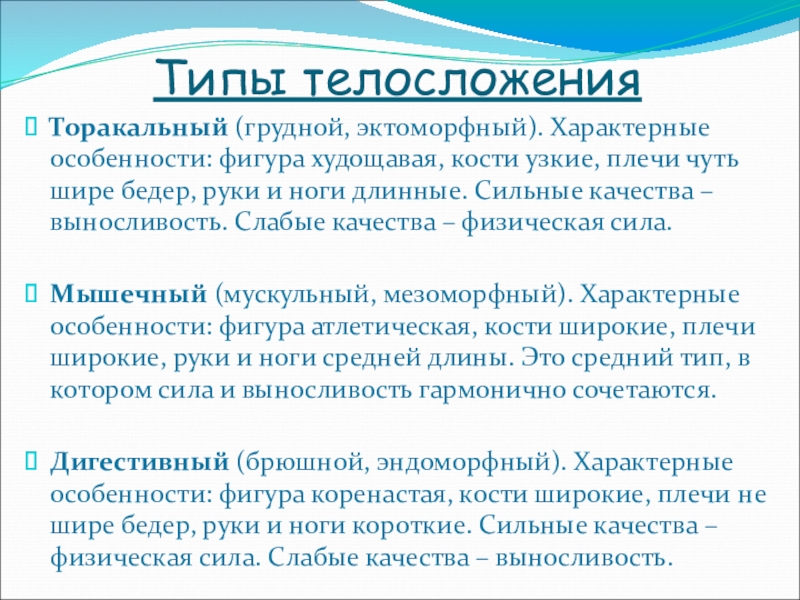 Типы телосложения

Торакальный (грудной, эктоморфный). Характерные особенности: фигура худощавая, кости узкие, плечи чуть шире бедер, руки и ноги длинные. Сильные качества – выносливость. Слабые качества – физическая сила.

Мышечный (мускульный, мезоморфный). Характерные особенности: фигура атлетическая, кости широкие, плечи широкие, руки и ноги средней длины. Это средний тип, в котором сила и выносливость гармонично сочетаются.

Дигестивный (брюшной, эндоморфный). Характерные особенности: фигура коренастая, кости широкие, плечи не шире бедер, руки и ноги короткие. Сильные качества – физическая сила. Слабые качества – выносливость.